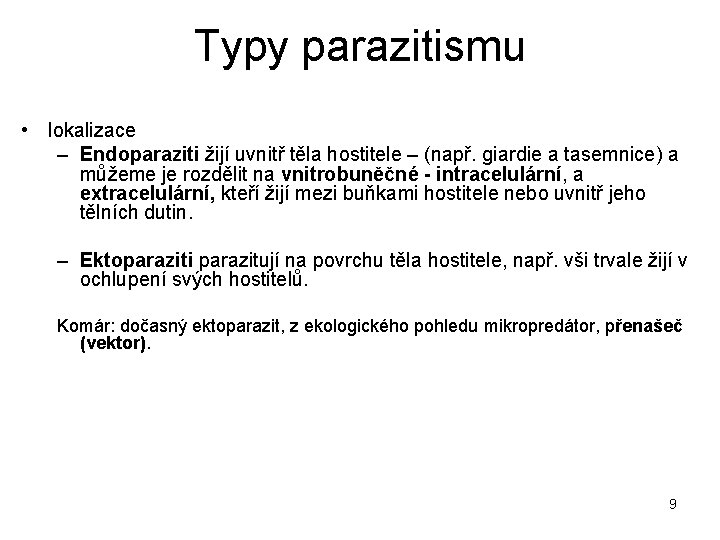 Typy parazitismu

• lokalizace

– Endoparaziti žijí uvnitř těla hostitele – (např. giardie a tasemnice) a můžeme je rozdělit na vnitrobuněčné - intracelulární, a extracelulární, kteří žijí mezi buňkami hostitele nebo uvnitř jeho tělních dutin.

– Ektoparaziti parazitují na povrchu těla hostitele, např. vši trvale žijí v ochlupení svých hostitelů.

Komár: dočasný ektoparazit, z ekologického pohledu mikropredátor, přenašeč (vektor).

9